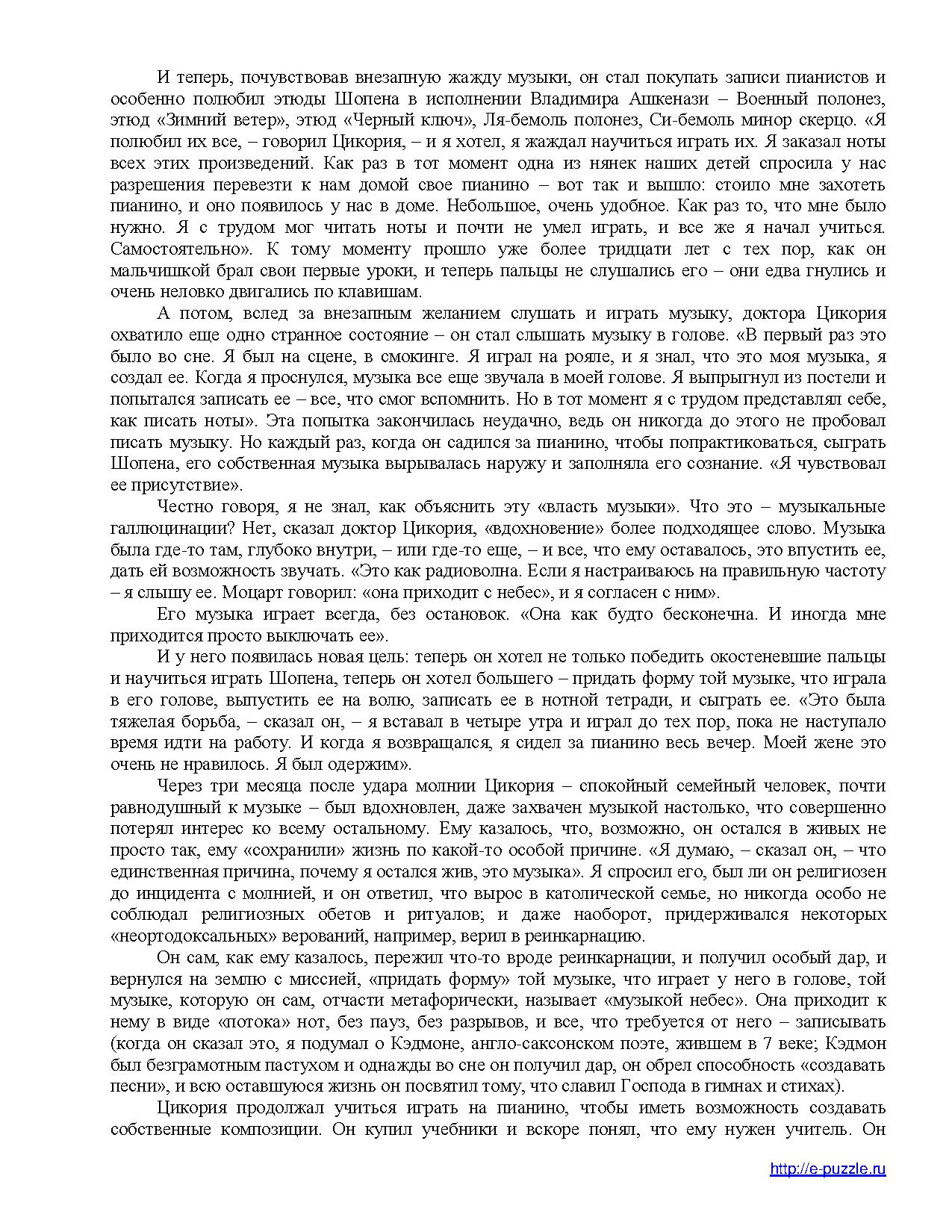 И теперь, почувствовав внезапную жажду музыки, он стал покупать записи пианистов и особенно полюбил этюды Шопена в исполнении Владимира Ашкенази – Военный полонез, этюд «Зимний ветер», этюд «Черный ключ», Ля-бемоль полонез, Си-бемоль минор скерцо. «Я полюбил их все, – говорил Цикория, – и я хотел, я жаждал научиться играть их. Я заказал ноты всех этих произведений. Как раз в тот момент одна из нянек наших детей спросила у нас разрешения перевезти к нам домой свое пианино – вот так и вышло: стоило мне захотеть пианино, и оно появилось у нас в доме. Небольшое, очень удобное. Как раз то, что мне было нужно. Я с трудом мог читать ноты и почти не умел играть, и все же я начал учиться. Самостоятельно». К тому моменту прошло уже более тридцати лет с тех пор, как он мальчишкой брал свои первые уроки, и теперь пальцы не слушались его – они едва гнулись и очень неловко двигались по клавишам.

А потом, вслед за внезапным желанием слушать и играть музыку, доктора Цикория охватило еще одно странное состояние – он стал слышать музыку в голове. «В первый раз это было во сне. Я был на сцене, в смокинге. Я играл на рояле, и я знал, что это моя музыка, я создал ее. Когда я проснулся, музыка все еще звучала в моей голове. Я выпрыгнул из постели и попытался записать ее – все, что смог вспомнить. Но в тот момент я с трудом представлял себе, как писать ноты». Эта попытка закончилась неудачно, ведь он никогда до этого не пробовал писать музыку. Но каждый раз, когда он садился за пианино, чтобы попрактиковаться, сыграть Шопена, его собственная музыка вырывалась наружу и заполняла его сознание. «Я чувствовал ее присутствие».

Честно говоря, я не знал, как объяснить эту «власть музыки». Что это – музыкальные галлюцинации? Нет, сказал доктор Цикория, «вдохновение» более подходящее слово. Музыка была где-то там, глубоко внутри, – или где-то еще, – и все, что ему оставалось, это впустить ее, дать ей возможность звучать. «Это как радиоволна. Если я настраиваюсь на правильную частоту – я слышу ее. Моцарт говорил: «она приходит с небес», и я согласен с ним».

Его музыка играет всегда, без остановок. «Она как будто бесконечна. И иногда мне приходится просто выключать ее».

И у него появилась новая цель: теперь он хотел не только победить окостеневшие пальцы и научиться играть Шопена, теперь он хотел большего – придать форму той музыке, что играла в его голове, выпустить ее на волю, записать ее в нотной тетради, и сыграть ее. «Это была тяжелая борьба, – сказал он, – я вставал в четыре утра и играл до тех пор, пока не наступало время идти на работу. И когда я возвращался, я сидел за пианино весь вечер. Моей жене это очень не нравилось. Я был одержим».

Через три месяца после удара молнии Цикория – спокойный семейный человек, почти равнодушный к музыке – был вдохновлен, даже захвачен музыкой настолько, что совершенно потерял интерес ко всему остальному. Ему казалось, что, возможно, он остался в живых не просто так, ему «сохранили» жизнь по какой-то особой причине. «Я думаю, – сказал он, – что единственная причина, почему я остался жив, это музыка». Я спросил его, был ли он религиозен до инцидента с молнией, и он ответил, что вырос в католической семье, но никогда особо не соблюдал религиозных обетов и ритуалов; и даже наоборот, придерживался некоторых «неортодоксальных» верований, например, верил в реинкарнацию.

Он сам, как ему казалось, пережил что-то вроде реинкарнации, и получил особый дар, и вернулся на землю с миссией, «придать форму» той музыке, что играет у него в голове, той музыке, которую он сам, отчасти метафорически, называет «музыкой небес». Она приходит к нему в виде «потока» нот, без пауз, без разрывов, и все, что требуется от него – записывать (когда он сказал это, я подумал о Кэдмоне, англо-саксонском поэте, жившем в 7 веке; Кэдмон был безграмотным пастухом и однажды во сне он получил дар, он обрел способность «создавать песни», и всю оставшуюся жизнь он посвятил тому, что славил Господа в гимнах и стихах).

Цикория продолжал учиться играть на пианино, чтобы иметь возможность создавать собственные композиции. Он купил учебники и вскоре понял, что ему нужен учитель. Он

http://e-puzzle.ru